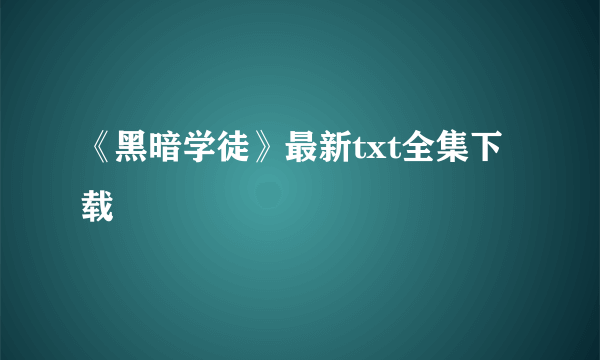 《黑暗学徒》最新txt全集下载